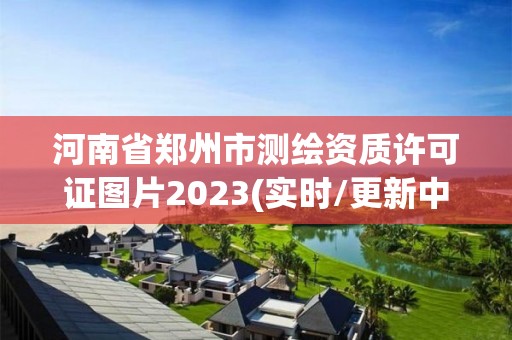 河南省郑州市测绘资质许可证图片2023(实时/更新中